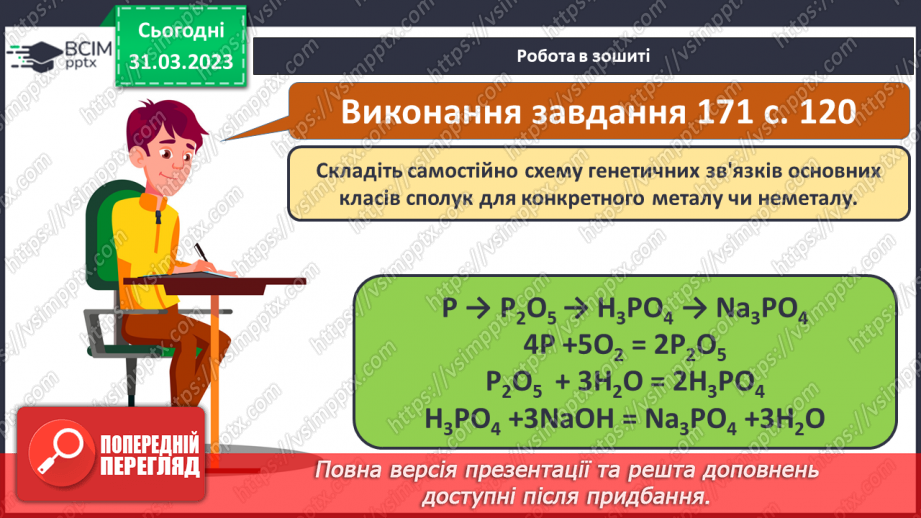 ВСІМ pptx

Сьогодні 31.03.2023

Робота в зошиті

Виконання завдання 171 с. 120

Складіть самостійно схему генетичних зв'язків основних класів сполук для конкретного металу чи неметалу.

$P \rightarrow P_2O_5 \rightarrow H_3PO_4 \rightarrow Na_3PO_4$
$4P + 5O_2 = 2P_2O_5$
$P_2O_5 + 3H_2O = 2H_3PO_4$
$H_3PO_4 + 3NaOH = Na_3PO_4 + 3H_2O$

ПОПЕРЕДНІЙ ПЕРЕГЛЯД

Повна версія презентації та решта доповнень доступні після придбання.

https://vsimpptx.com